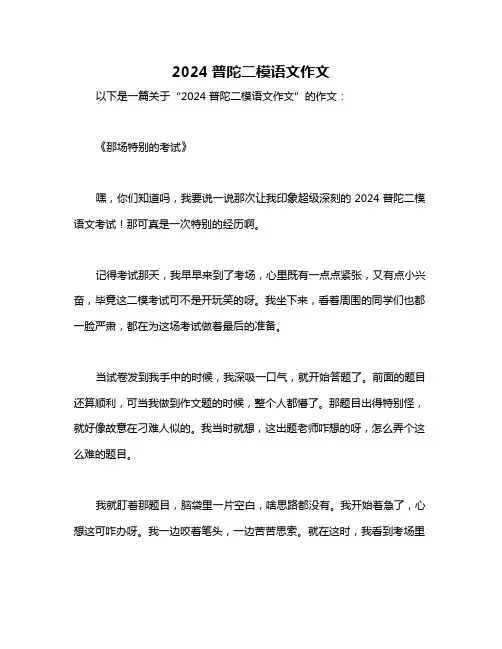 2024 普陀二模语文作文

以下是一篇关于“2024 普陀二模语文作文”的作文：

《那场特别的考试》

嘿，你们知道吗，我要说一说那次让我印象超级深刻的 2024 普陀二模语文考试！那可真是一次特别的经历啊。

记得考试那天，我早早来到了考场，心里既有一点点紧张，又有点小兴奋，毕竟这二模考试可不是开玩笑的呀。我坐下来，看着周围的同学们也都一脸严肃，都在为这场考试做着最后的准备。

当试卷发到我手中的时候，我深吸一口气，就开始答题了。前面的题目还算顺利，可当我做到作文题的时候，整个人都懵了。那题目出得特别怪，就好像故意在刁难人似的。我当时就想，这出题老师咋想的呀，怎么弄个这么难的题目。

我就盯着那题目，脑袋里一片空白，啥思路都没有。我开始着急了，心想这可咋办呀。我一边咬着笔头，一边苦苦思索。就在这时，我看到考场里